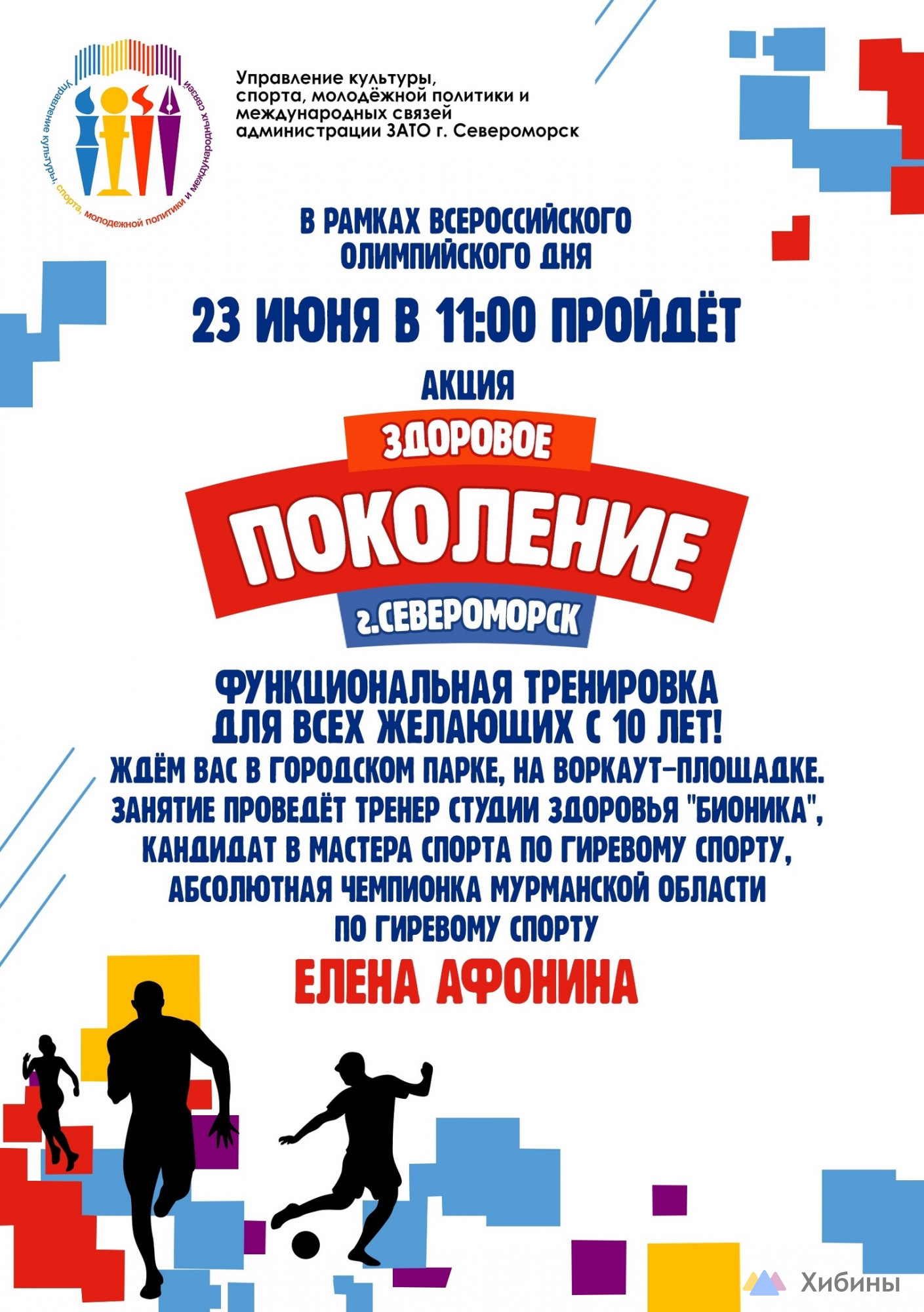 Управление культуры, спорта, молодежной политики и международных связей

Управление культуры, спорта, молодёжной политики и международных связей администрации ЗАТО г. Североморск

В РАМКАХ ВСЕРОССИЙСКОГО ОЛИМПИЙСКОГО ДНЯ

23 ИЮНЯ В 11:00 ПРОЙДЁТ

АКЦИЯ

ЗДОРОВОЕ

ПОКОЛЕНИЕ

г.СЕВЕРОМОРСК

ФУНКЦИОНАЛЬНАЯ ТРЕНИРОВКА ДЛЯ ВСЕХ ЖЕЛАЮЩИХ С 10 ЛЕТ!

ЖДЁМ ВАС В ГОРОДСКОМ ПАРКЕ, НА ВОРКАУТ-ПЛОЩАДКЕ. ЗАНЯТИЕ ПРОВЕДЁТ ТРЕНЕР СТУДИИ ЗДОРОВЬЯ "БИОНИКА", КАНДИДАТ В МАСТЕРА СПОРТА ПО ГИРЕВОМУ СПОРТУ, АБСОЛЮТНАЯ ЧЕМПИОНКА МУРМАНСКОЙ ОБЛАСТИ ПО ГИРЕВОМУ СПОРТУ

ЕЛЕНА АФОНИНА

Хибины